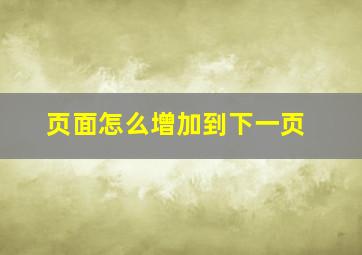 页面怎么增加到下一页